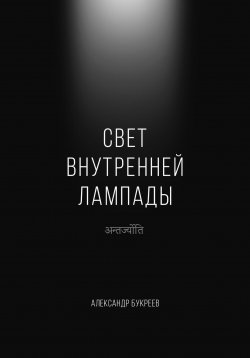 СВЕТ
ВНУТРЕННЕЙ
ЛАМПАДЫ

अन्तर्ज्योति

АЛЕКСАНДР БУКРЕЕВ